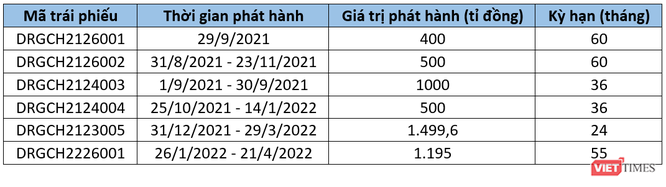 | Mã trái phiếu | Thời gian phát hành | Giá trị phát hành (tỉ đồng) | Kỳ hạn (tháng) |
|---|---|---|---|
| DRGCH2126001 | 29/9/2021 | 400 | 60 |
| DRGCH2126002 | 31/8/2021 - 23/11/2021 | 500 | 60 |
| DRGCH2124003 | 1/9/2021 - 30/9/2021 | 1000 | 36 |
| DRGCH2124004 | 25/10/2021 - 14/1/2022 | 500 | 36 |
| DRGCH2123005 | 31/12/2021 - 29/3/2022 | 1.499,6 | 24 |
| DRGCH2226001 | 26/1/2022 - 21/4/2022 | 1.195 | 55 |

VIETTIMES